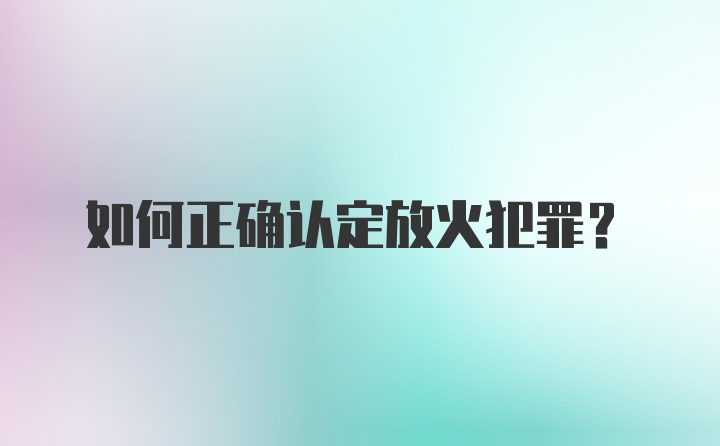 如何正确认定放火犯罪？